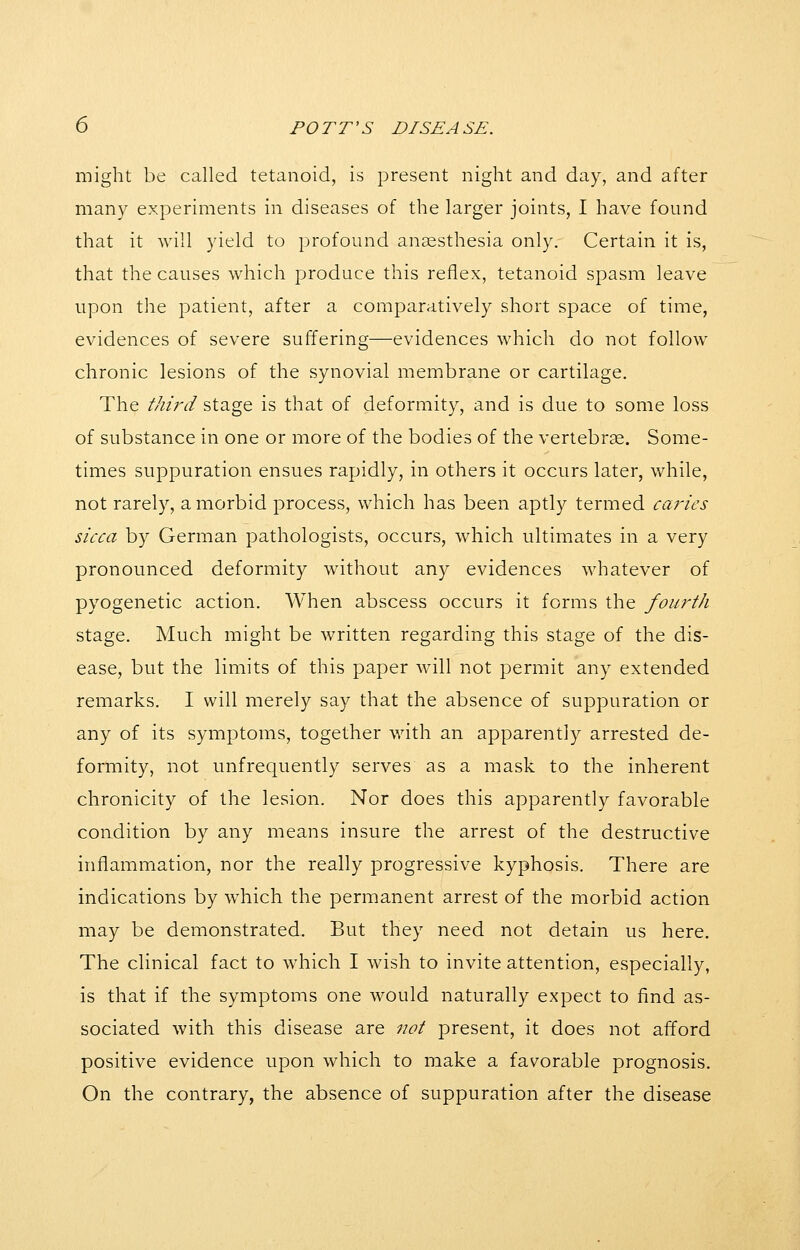 6 POTT'S DISEASE.

might be called tetanoid, is present night and day, and after many experiments in diseases of the larger joints, I have found that it will yield to profound anæsthesia only. Certain it is, that the causes which produce this reflex, tetanoid spasm leave upon the patient, after a comparatively short space of time, evidences of severe suffering—evidences which do not follow chronic lesions of the synovial membrane or cartilage.

The third stage is that of deformity, and is due to some loss of substance in one or more of the bodies of the vertebræ. Sometimes suppuration ensues rapidly, in others it occurs later, while, not rarely, a morbid process, which has been aptly termed caries sicca by German pathologists, occurs, which ultimates in a very pronounced deformity without any evidences whatever of pyogenetic action. When abscess occurs it forms the fourth stage. Much might be written regarding this stage of the disease, but the limits of this paper will not permit any extended remarks. I will merely say that the absence of suppuration or any of its symptoms, together with an apparently arrested deformity, not unfrequently serves as a mask to the inherent chronicity of the lesion. Nor does this apparently favorable condition by any means insure the arrest of the destructive inflammation, nor the really progressive kyphosis. There are indications by which the permanent arrest of the morbid action may be demonstrated. But they need not detain us here. The clinical fact to which I wish to invite attention, especially, is that if the symptoms one would naturally expect to find associated with this disease are not present, it does not afford positive evidence upon which to make a favorable prognosis. On the contrary, the absence of suppuration after the disease